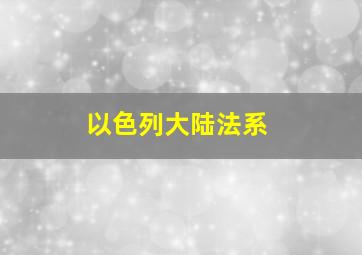 以色列大陆法系